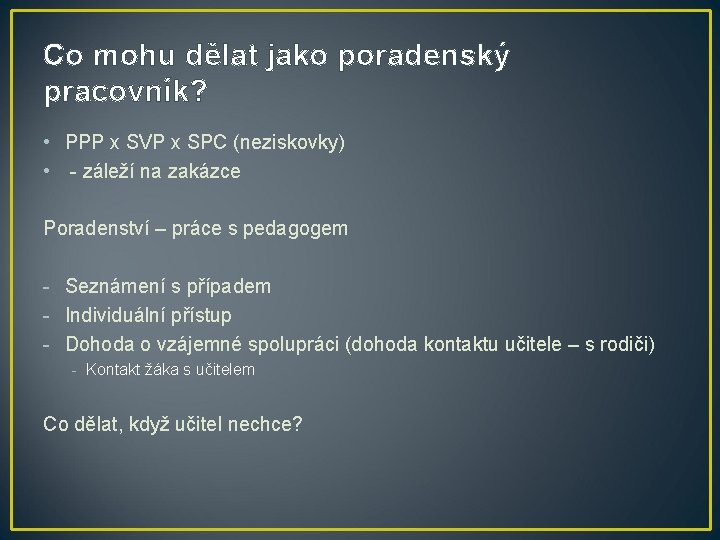 Co mohu dělat jako poradenský pracovník?

• PPP x SVP x SPC (neziskovky)
• - záleží na zakázce

Poradenství – práce s pedagogem

- Seznámení s případem
- Individuální přístup
- Dohoda o vzájemné spolupráci (dohoda kontaktu učitele – s rodiči)
  - Kontakt žáka s učitelem

Co dělat, když učitel nechce?